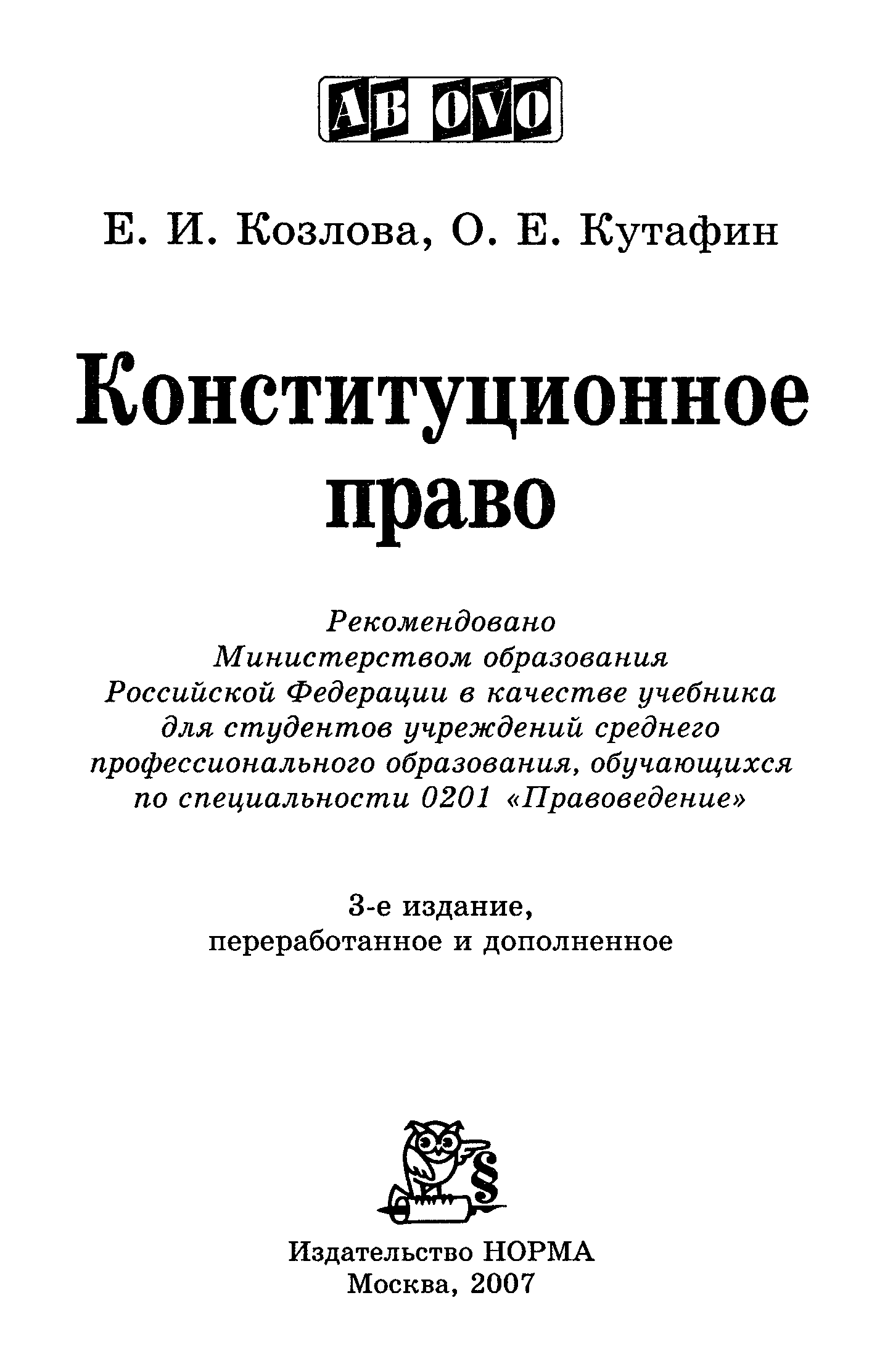 AB OVO

Е. И. Козлова, О. Е. Кутафин

Конституционное право

Рекомендовано Министерством образования Российской Федерации в качестве учебника для студентов учреждений среднего профессионального образования, обучающихся по специальности 0201 «Правоведение»

3-е издание, переработанное и дополненное

§

Издательство НОРМА
Москва, 2007